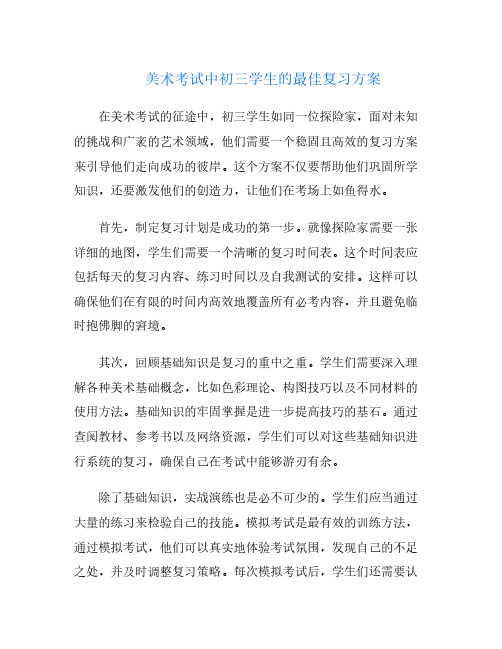 美术考试中初三学生的最佳复习方案

在美术考试的征途中，初三学生如同一位探险家，面对未知的挑战和广袤的艺术领域，他们需要一个稳固且高效的复习方案来引导他们走向成功的彼岸。这个方案不仅要帮助他们巩固所学知识，还要激发他们的创造力，让他们在考场上如鱼得水。

首先，制定复习计划是成功的第一步。就像探险家需要一张详细的地图，学生们需要一个清晰的复习时间表。这个时间表应包括每天的复习内容、练习时间以及自我测试的安排。这样可以确保他们在有限的时间内高效地覆盖所有必考内容，并且避免临时抱佛脚的窘境。

其次，回顾基础知识是复习的重中之重。学生们需要深入理解各种美术基础概念，比如色彩理论、构图技巧以及不同材料的使用方法。基础知识的牢固掌握是进一步提高技巧的基石。通过查阅教材、参考书以及网络资源，学生们可以对这些基础知识进行系统的复习，确保自己在考试中能够游刃有余。

除了基础知识，实战演练也是必不可少的。学生们应当通过大量的练习来检验自己的技能。模拟考试是最有效的训练方法，通过模拟考试，他们可以真实地体验考试氛围，发现自己的不足之处，并及时调整复习策略。每次模拟考试后，学生们还需要认